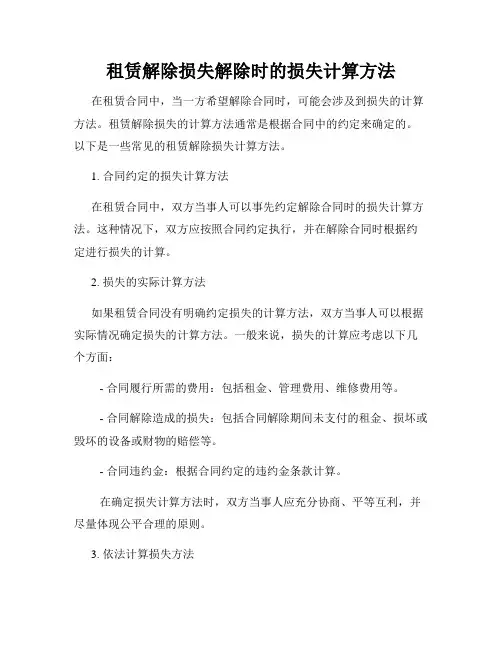 租赁解除损失解除时的损失计算方法

在租赁合同中，当一方希望解除合同时，可能会涉及到损失的计算方法。租赁解除损失的计算方法通常是根据合同中的约定来确定的。以下是一些常见的租赁解除损失计算方法。

1. 合同约定的损失计算方法

在租赁合同中，双方当事人可以事先约定解除合同时的损失计算方法。这种情况下，双方应按照合同约定执行，并在解除合同时根据约定进行损失的计算。

2. 损失的实际计算方法

如果租赁合同没有明确约定损失的计算方法，双方当事人可以根据实际情况确定损失的计算方法。一般来说，损失的计算应考虑以下几个方面：

- 合同履行所需的费用：包括租金、管理费用、维修费用等。

- 合同解除造成的损失：包括合同解除期间未支付的租金、损坏或毁坏的设备或财物的赔偿等。

- 合同违约金：根据合同约定的违约金条款计算。

在确定损失计算方法时，双方当事人应充分协商、平等互利，并尽量体现公平合理的原则。

3. 依法计算损失方法